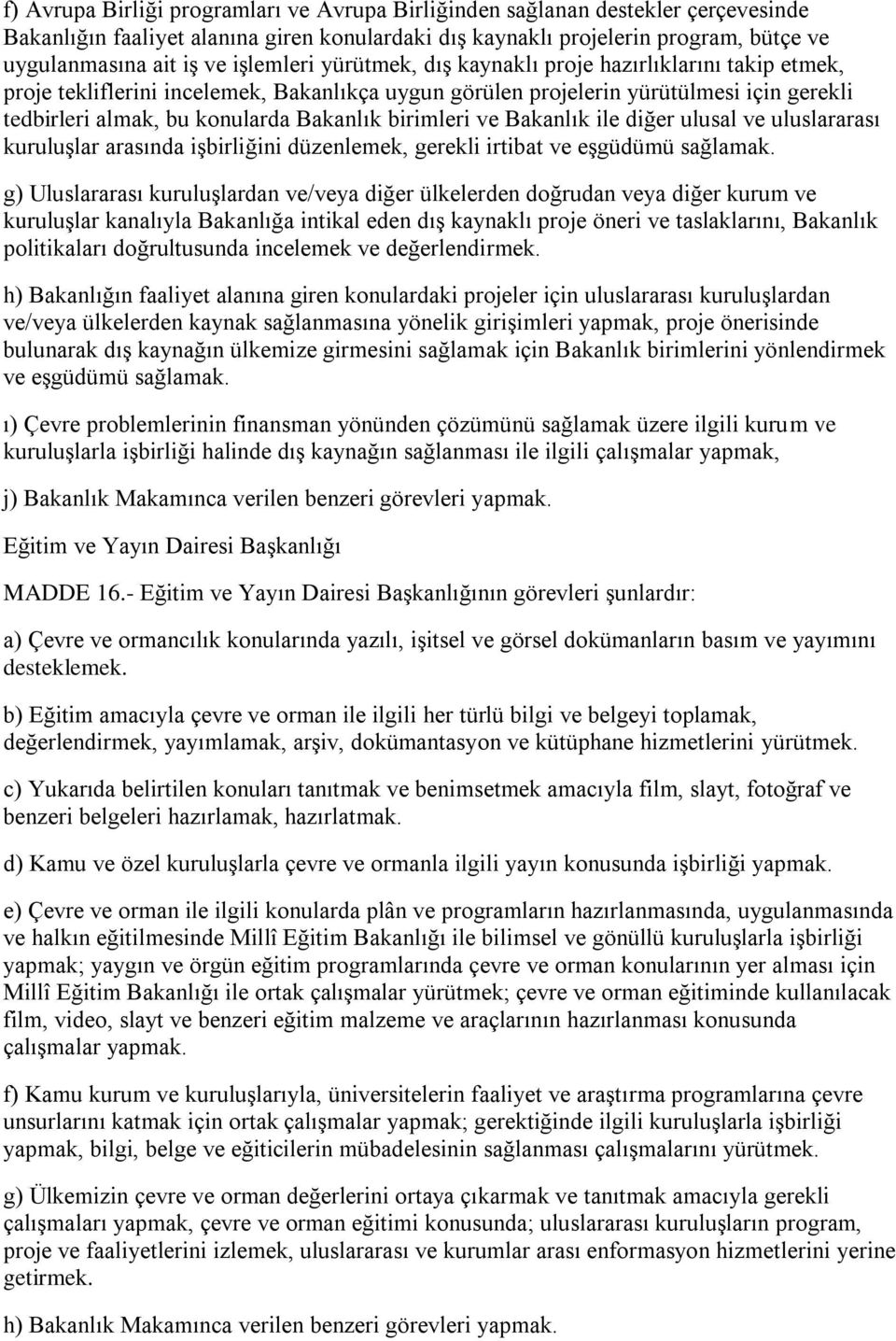 f) Avrupa Birliği programları ve Avrupa Birliğinden sağlanan destekler çerçevesinde Bakanlığın faaliyet alanına giren konulardaki dış kaynaklı projelerin program, bütçe ve uygulanmasına ait iş ve işlemleri yürütmek, dış kaynaklı proje hazırlıklarını takip etmek, proje tekliflerini incelemek, Bakanlıkça uygun görülen projelerin yürütülmesi için gerekli tedbirleri almak, bu konularda Bakanlık birimleri ve Bakanlık ile diğer ulusal ve uluslararası kuruluşlar arasında işbirliğini düzenlemek, gerekli irtibat ve eşgüdümü sağlamak.

g) Uluslararası kuruluşlardan ve/veya diğer ülkelerden doğrudan veya diğer kurum ve kuruluşlar kanalıyla Bakanlığa intikal eden dış kaynaklı proje öneri ve taslaklarını, Bakanlık politikaları doğrultusunda incelemek ve değerlendirmek.

h) Bakanlığın faaliyet alanına giren konulardaki projeler için uluslararası kuruluşlardan ve/veya ülkelerden kaynak sağlanmasına yönelik girişimleri yapmak, proje önerisinde bulunarak dış kaynağın ülkemize girmesini sağlamak için Bakanlık birimlerini yönlendirmek ve eşgüdümü sağlamak.

ı) Çevre problemlerinin finansman yönünden çözümünü sağlamak üzere ilgili kurum ve kuruluşlarla işbirliği halinde dış kaynağın sağlanması ile ilgili çalışmalar yapmak,

j) Bakanlık Makamınca verilen benzeri görevleri yapmak.

Eğitim ve Yayın Dairesi Başkanlığı

MADDE 16.- Eğitim ve Yayın Dairesi Başkanlığının görevleri şunlardır:

a) Çevre ve ormancılık konularında yazılı, işitsel ve görsel dokümanların basım ve yayımını desteklemek.

b) Eğitim amacıyla çevre ve orman ile ilgili her türlü bilgi ve belgeyi toplamak, değerlendirmek, yayımlamak, arşiv, dokümantasyon ve kütüphane hizmetlerini yürütmek.

c) Yukarıda belirtilen konuları tanıtmak ve benimsetmek amacıyla film, slayt, fotoğraf ve benzeri belgeleri hazırlamak, hazırlatmak.

d) Kamu ve özel kuruluşlarla çevre ve ormanla ilgili yayın konusunda işbirliği yapmak.

e) Çevre ve orman ile ilgili konularda plân ve programların hazırlanmasında, uygulanmasında ve halkın eğitilmesinde Millî Eğitim Bakanlığı ile bilimsel ve gönüllü kuruluşlarla işbirliği yapmak; yaygın ve örgün eğitim programlarında çevre ve orman konularının yer alması için Millî Eğitim Bakanlığı ile ortak çalışmalar yürütmek; çevre ve orman eğitiminde kullanılacak film, video, slayt ve benzeri eğitim malzeme ve araçlarının hazırlanması konusunda çalışmalar yapmak.

f) Kamu kurum ve kuruluşlarıyla, üniversitelerin faaliyet ve araştırma programlarına çevre unsurlarını katmak için ortak çalışmalar yapmak; gerektiğinde ilgili kuruluşlarla işbirliği yapmak, bilgi, belge ve eğiticilerin mübadelesinin sağlanması çalışmalarını yürütmek.

g) Ülkemizin çevre ve orman değerlerini ortaya çıkarmak ve tanıtmak amacıyla gerekli çalışmaları yapmak, çevre ve orman eğitimi konusunda; uluslararası kuruluşların program, proje ve faaliyetlerini izlemek, uluslararası ve kurumlar arası enformasyon hizmetlerini yerine getirmek.

h) Bakanlık Makamınca verilen benzeri görevleri yapmak.